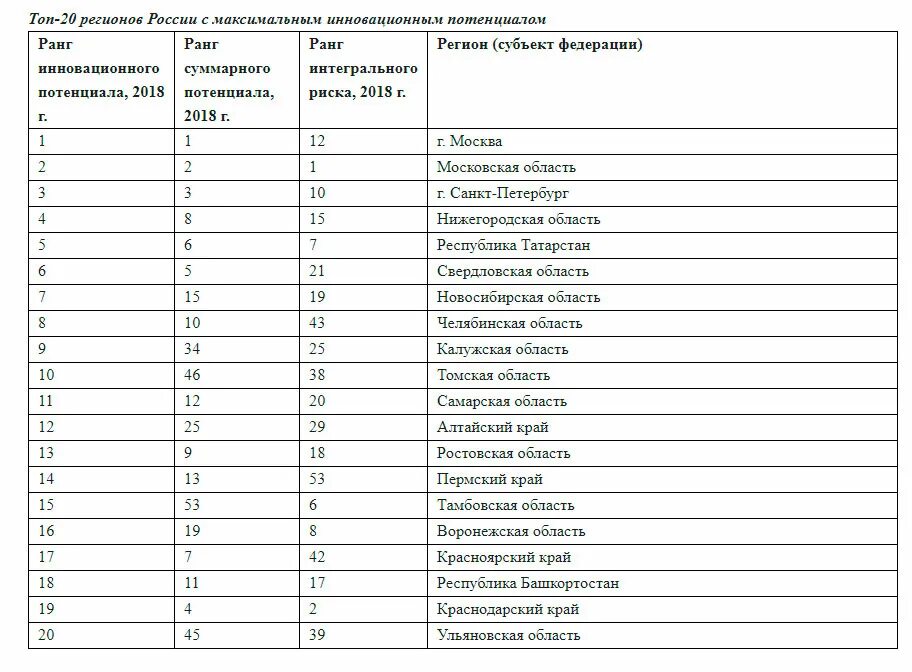 Топ-20 регионов России с максимальным инновационным потенциалом

| Ранг инновационного потенциала, 2018 г. | Ранг суммарного потенциала, 2018 г. | Ранг интегрального риска, 2018 г. | Регион (субъект федерации) |
|---|---|---|---|
| 1 | 1 | 12 | г. Москва |
| 2 | 2 | 1 | Московская область |
| 3 | 3 | 10 | г. Санкт-Петербург |
| 4 | 8 | 15 | Нижегородская область |
| 5 | 6 | 7 | Республика Татарстан |
| 6 | 5 | 21 | Свердловская область |
| 7 | 15 | 19 | Новосибирская область |
| 8 | 10 | 43 | Челябинская область |
| 9 | 34 | 25 | Калужская область |
| 10 | 46 | 38 | Томская область |
| 11 | 12 | 20 | Самарская область |
| 12 | 25 | 29 | Алтайский край |
| 13 | 9 | 18 | Ростовская область |
| 14 | 13 | 53 | Пермский край |
| 15 | 53 | 6 | Тамбовская область |
| 16 | 19 | 8 | Воронежская область |
| 17 | 7 | 42 | Красноярский край |
| 18 | 11 | 17 | Республика Башкортостан |
| 19 | 4 | 2 | Краснодарский край |
| 20 | 45 | 39 | Ульяновская область |